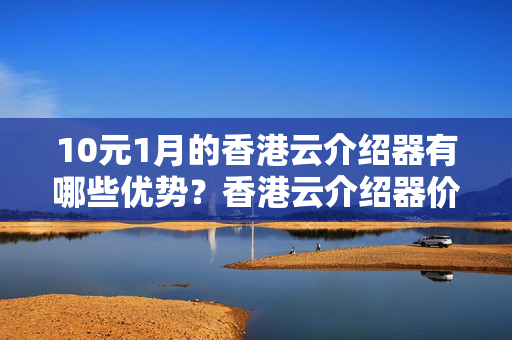 10元1月的香港云介绍器有哪些优势？香港云介绍器价